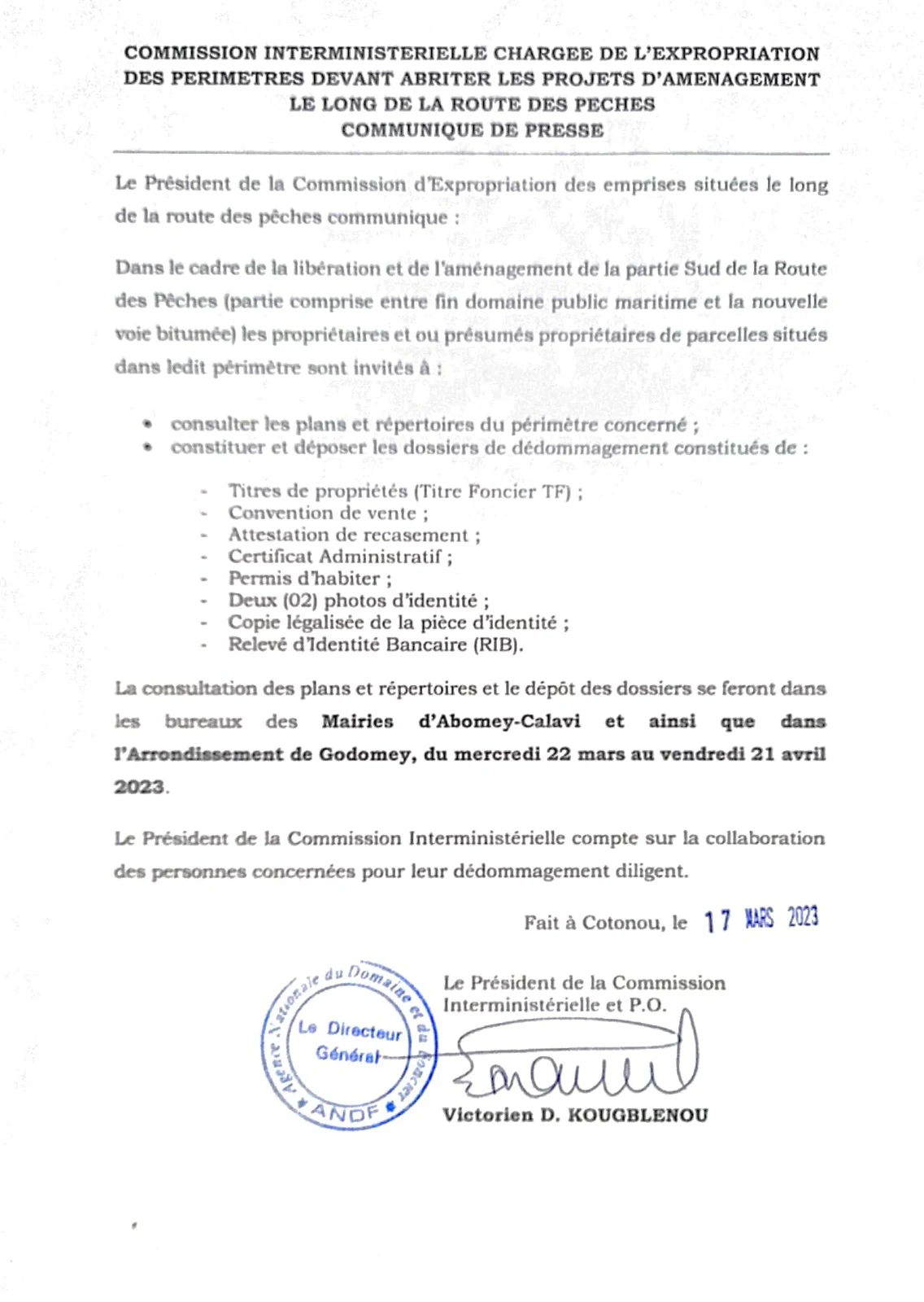 COMMISSION INTERMINISTERIELLE CHARGEE DE L'EXPROPRIATION DES PERIMETRES DEVANT ABRITER LES PROJETS D'AMENAGEMENT LE LONG DE LA ROUTE DES PECHES
COMMUNIQUE DE PRESSE

Le Président de la Commission d'Expropriation des emprises situées le long de la route des pêches communique :

Dans le cadre de la libération et de l'aménagement de la partie Sud de la Route des Pêches (partie comprise entre fin domaine public maritime et la nouvelle voie bitumée) les propriétaires et ou présumés propriétaires de parcelles situés dans ledit périmètre sont invités à :

• consulter les plans et répertoires du périmètre concerné ;
• constituer et déposer les dossiers de dédommagement constitués de :

- Titres de propriétés (Titre Foncier TF) ;
- Convention de vente ;
- Attestation de recasement ;
- Certificat Administratif ;
- Permis d'habiter ;
- Deux (02) photos d'identité ;
- Copie légalisée de la pièce d'identité ;
- Relevé d'Identité Bancaire (RIB).

La consultation des plans et répertoires et le dépôt des dossiers se feront dans les bureaux des Mairies d'Abomey-Calavi et ainsi que dans l'Arrondissement de Godomey, du mercredi 22 mars au vendredi 21 avril 2023.

Le Président de la Commission Interministérielle compte sur la collaboration des personnes concernées pour leur dédommagement diligent.

Fait à Cotonou, le 17 MARS 2023

Agence Nationale du Domaine et du Foncier
Le Directeur Général
ANDF

Le Président de la Commission Interministérielle et P.O.

Victorien D. KOUGBLENOU